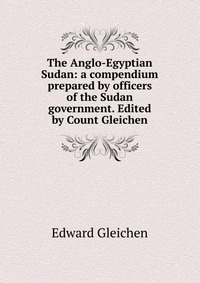 The Anglo-Egyptian Sudan: a compendium prepared by officers of the Sudan government. Edited by Count Gleichen

Edward Gleichen